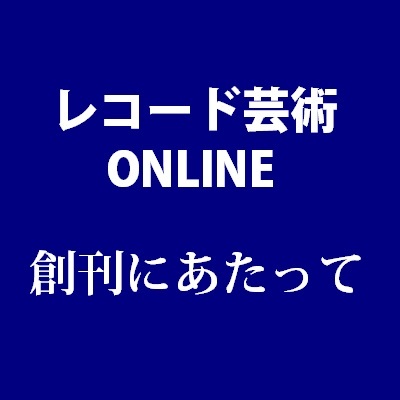 レコード芸術
ONLINE

創刊にあたって